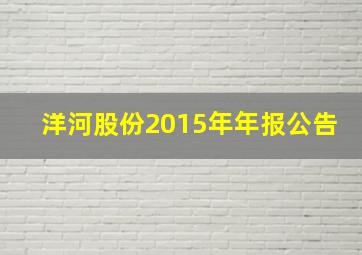 洋河股份2015年年报公告